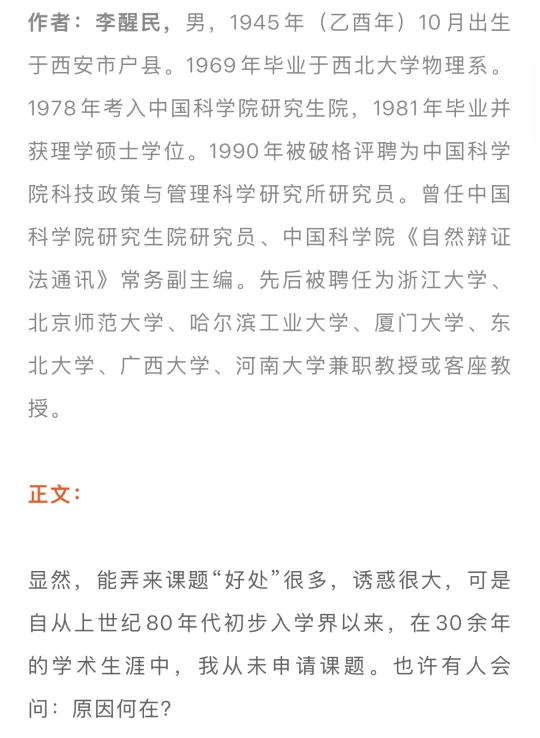 作者：李醒民，男，1945年（乙酉年）10月出生于西安市户县。1969年毕业于西北大学物理系。1978年考入中国科学院研究生院，1981年毕业并获理学硕士学位。1990年被破格评聘为中国科学院科技政策与管理科学研究所研究员。曾任中国科学院研究生院研究员、中国科学院《自然辩证法通讯》常务副主编。先后被聘任为浙江大学、北京师范大学、哈尔滨工业大学、厦门大学、东北大学、广西大学、河南大学兼职教授或客座教授。

正文：

显然，能弄来课题“好处”很多，诱惑很大，可是自从上世纪80年代初步入学界以来，在30余年的学术生涯中，我从未申请课题。也许有人会问：原因何在？